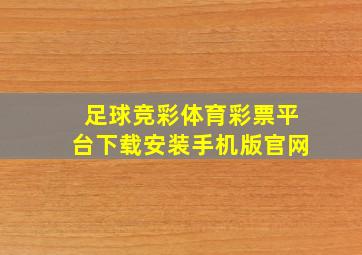 足球竞彩体育彩票平台下载安装手机版官网